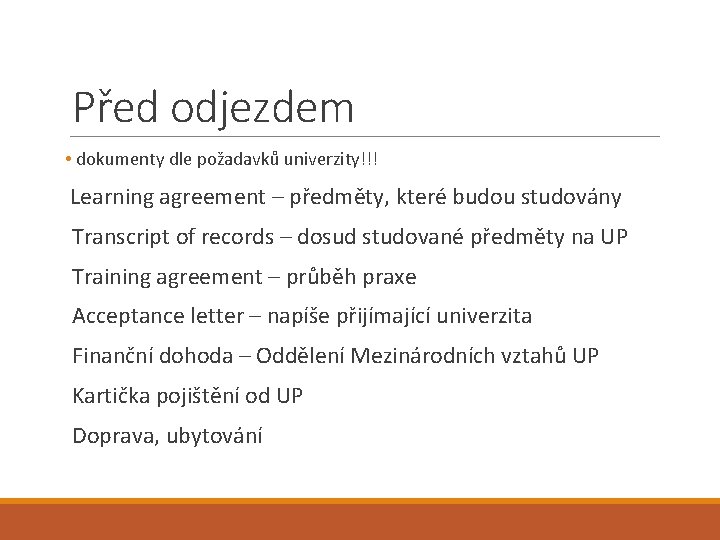 Před odjezdem

• dokumenty dle požadavků univerzity!!!

Learning agreement – předměty, které budou studovány

Transcript of records – dosud studované předměty na UP

Training agreement – průběh praxe

Acceptance letter – napíše přijímající univerzita

Finanční dohoda – Oddělení Mezinárodních vztahů UP

Kartička pojištění od UP

Doprava, ubytování